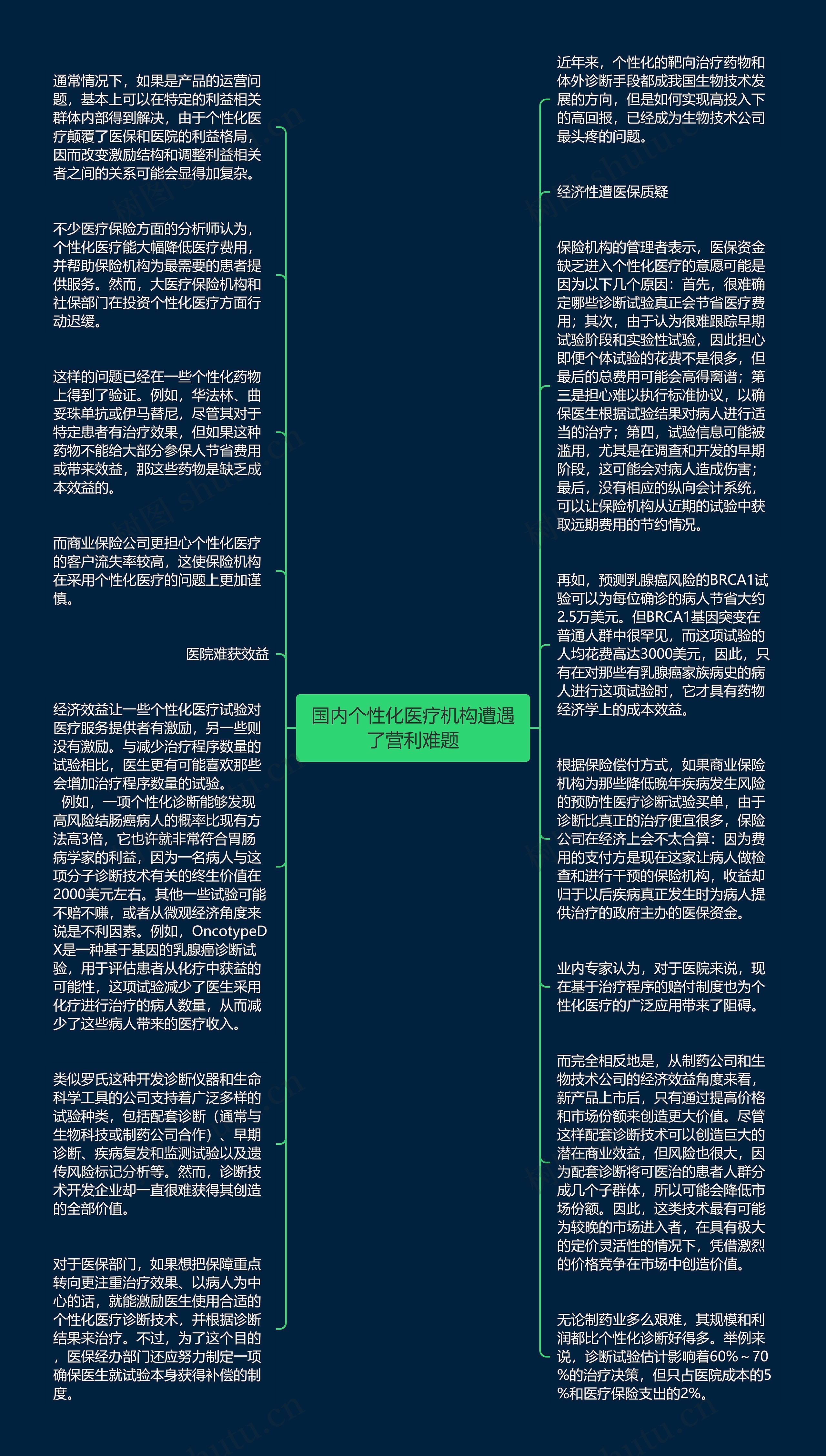 国内个性化医疗机构遭遇了营利难题

通常情况下，如果是产品的运营问题，基本上可以在特定的利益相关群体内部得到解决，由于个性化医疗颠覆了医保和医院的利益格局，因而改变激励结构和调整利益相关者之间的关系可能会显得加复杂。

不少医疗保险方面的分析师认为，个性化医疗能大幅降低医疗费用，并帮助保险机构为最需要的患者提供服务。然而，大医疗保险机构和社保部门在投资个性化医疗方面行动迟缓。

这样的问题已经在一些个性化药物上得到了验证。例如，华法林、曲妥珠单抗或伊马替尼，尽管其对于特定患者有治疗效果，但如果这种药物不能给大部分参保人节省费用或带来效益，那这些药物是缺乏成本效益的。

而商业保险公司更担心个性化医疗的客户流失率较高，这使保险机构在采用个性化医疗的问题上更加谨慎。

医院难获效益

经济效益让一些个性化医疗试验对医疗服务提供者有激励，另一些则没有激励。与减少治疗程序数量的试验相比，医生更有可能喜欢那些会增加治疗程序数量的试验。
例如，一项个性化诊断能够发现高风险结肠癌病人的概率比现有方法高3倍，它也许就非常符合胃肠病学家的利益，因为一名病人与这项分子诊断技术有关的终生价值在2000美元左右。其他一些试验可能不赔不赚，或者从微观经济角度来说是不利因素。例如，OncotypeDX是一种基于基因的乳腺癌诊断试验，用于评估患者从化疗中获益的可能性，这项试验减少了医生采用化疗进行治疗的病人数量，从而减少了这些病人带来的医疗收入。

类似罗氏这种开发诊断仪器和生命科学工具的公司支持着广泛多样的试验种类，包括配套诊断（通常与生物科技或制药公司合作）、早期诊断、疾病复发和监测试验以及遗传风险标记分析等。然而，诊断技术开发企业却一直很难获得其创造的全部价值。

对于医保部门，如果想把保障重点转向更注重治疗效果、以病人为中心的话，就能激励医生使用合适的个性化医疗诊断技术，并根据诊断结果来治疗。不过，为了这个目的，医保经办部门还应努力制定一项确保医生就试验本身获得补偿的制度。

近年来，个性化的靶向治疗药物和体外诊断手段都成我国生物技术发展的方向，但是如何实现高投入下的高回报，已经成为生物技术公司最头疼的问题。

经济性遭医保质疑

保险机构的管理者表示，医保资金缺乏进入个性化医疗的意愿可能是因为以下几个原因：首先，很难确定哪些诊断试验真正会节省医疗费用；其次，由于认为很难跟踪早期试验阶段和实验性试验，因此担心即便个体试验的花费不是很多，但最后的总费用可能会高得离谱；第三是担心难以执行标准协议，以确保医生根据试验结果对病人进行适当的治疗；第四，试验信息可能被滥用，尤其是在调查和开发的早期阶段，这可能会对病人造成伤害；最后，没有相应的纵向会计系统，可以让保险机构从近期的试验中获取远期费用的节约情况。

再如，预测乳腺癌风险的BRCA1试验可以为每位确诊的病人节省大约2.5万美元。但BRCA1基因突变在普通人群中很罕见，而这项试验的人均花费高达3000美元，因此，只有在对那些有乳腺癌家族病史的病人进行这项试验时，它才具有药物经济学上的成本效益。

根据保险偿付方式，如果商业保险机构为那些降低晚年疾病发生风险的预防性医疗诊断试验买单，由于诊断比真正的治疗便宜很多，保险公司在经济上会不太合算：因为费用的支付方是现在这家让病人做检查和进行干预的保险机构，收益却归于以后疾病真正发生时为病人提供治疗的政府主办的医保资金。

业内专家认为，对于医院来说，现在基于治疗程序的赔付制度也为个性化医疗的广泛应用带来了阻碍。

而完全相反地是，从制药公司和生物技术公司的经济效益角度来看，新产品上市后，只有通过提高价格和市场份额来创造更大价值。尽管这样配套诊断技术可以创造巨大的潜在商业效益，但风险也很大，因为配套诊断将可医治的患者人群分成几个子群体，所以可能会降低市场份额。因此，这类技术最有可能为较晚的市场进入者，在具有极大的定价灵活性的情况下，凭借激烈的价格竞争在市场中创造价值。

无论制药业多么艰难，其规模和利润都比个性化诊断好得多。举例来说，诊断试验估计影响着60%～70%的治疗决策，但只占医院成本的5%和医疗保险支出的2%。